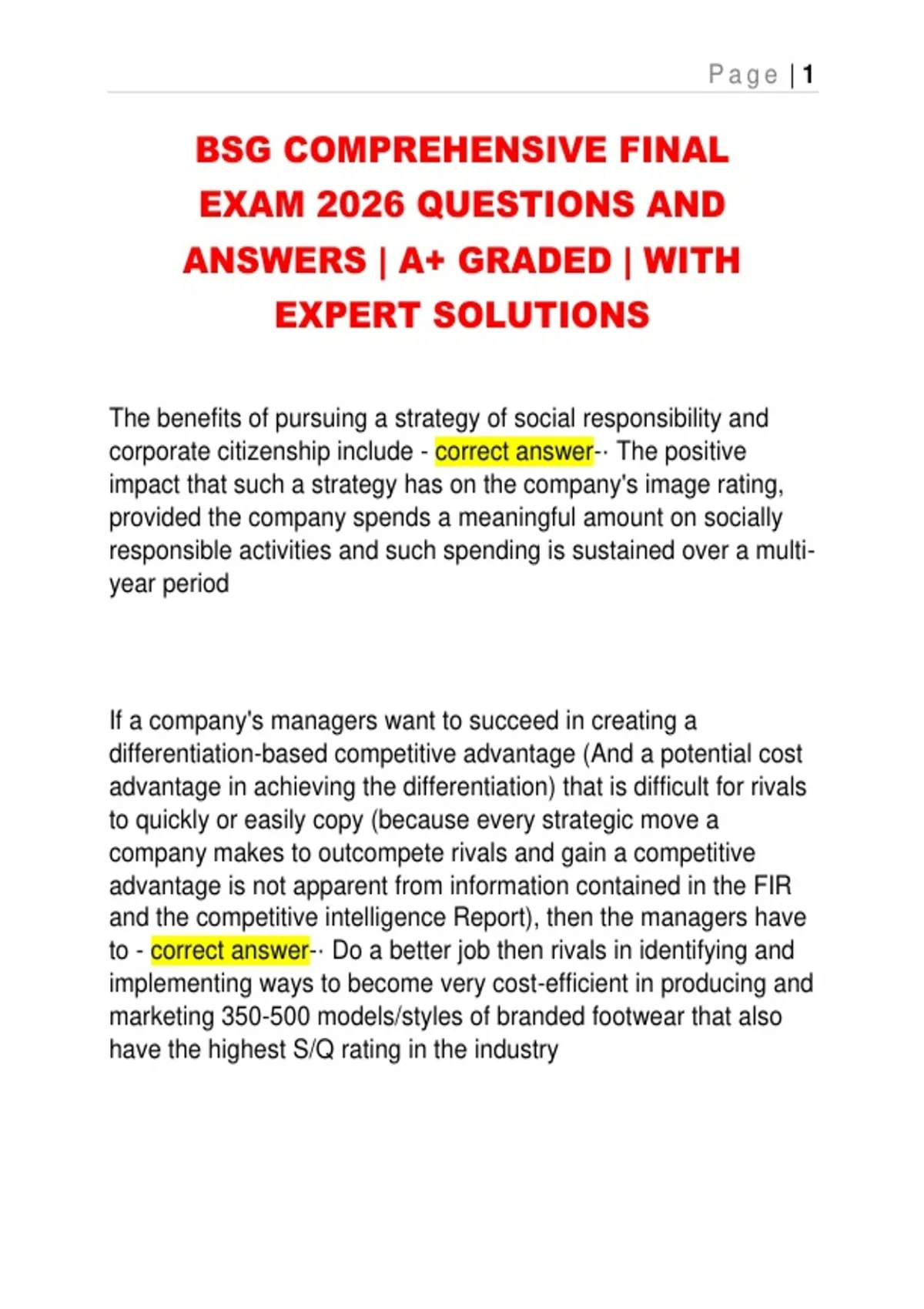 Page | 1

BSG COMPREHENSIVE FINAL EXAM 2026 QUESTIONS AND ANSWERS | A+ GRADED | WITH EXPERT SOLUTIONS

The benefits of pursuing a strategy of social responsibility and corporate citizenship include - correct answer-· The positive impact that such a strategy has on the company's image rating, provided the company spends a meaningful amount on socially responsible activities and such spending is sustained over a multi-year period

If a company's managers want to succeed in creating a differentiation-based competitive advantage (And a potential cost advantage in achieving the differentiation) that is difficult for rivals to quickly or easily copy (because every strategic move a company makes to outcompete rivals and gain a competitive advantage is not apparent from information contained in the FIR and the competitive intelligence Report), then the managers have to - correct answer-· Do a better job then rivals in identifying and implementing ways to become very cost-efficient in producing and marketing 350-500 models/styles of branded footwear that also have the highest S/Q rating in the industry